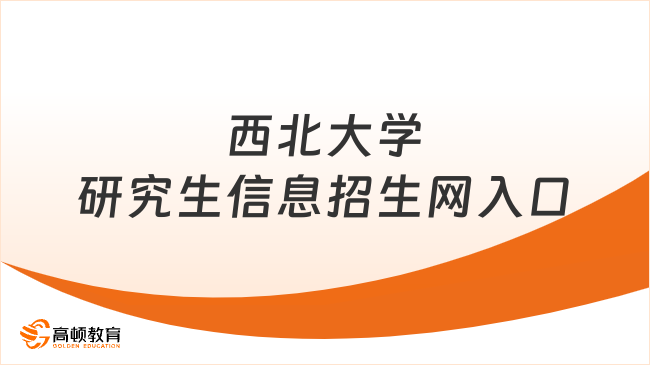 西北大学
研究生信息招生网入口

高顿教育
GOLDEN EDUCATION